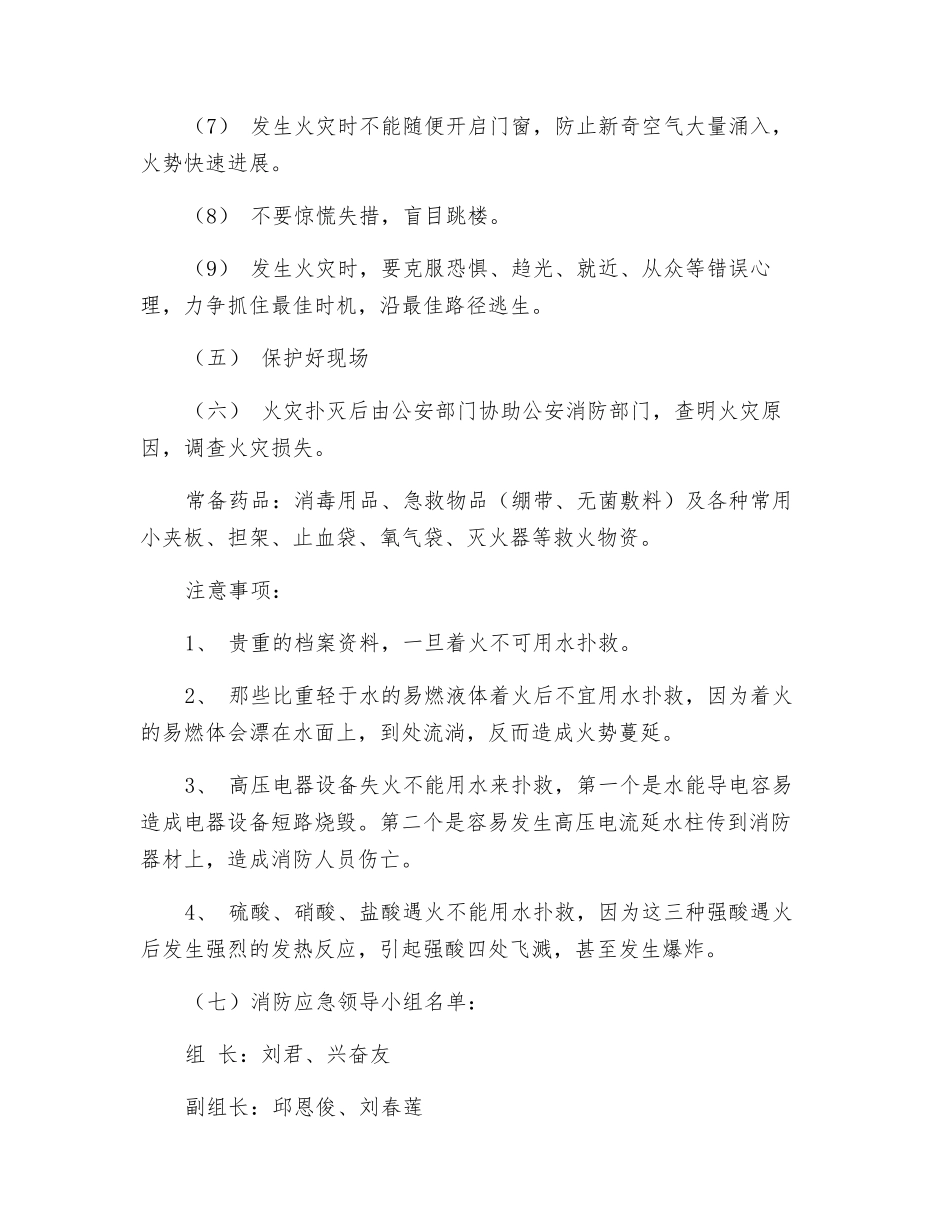 （7） 发生火灾时不能随便开启门窗，防止新奇空气大量涌入，火势快速进展。

（8） 不要惊慌失措，盲目跳楼。

（9） 发生火灾时，要克服恐惧、趋光、就近、从众等错误心理，力争抓住最佳时机，沿最佳路径逃生。

（五） 保护好现场

（六） 火灾扑灭后由公安部门协助公安消防部门，查明火灾原因，调查火灾损失。

常备药品：消毒用品、急救物品（绷带、无菌敷料）及各种常用小夹板、担架、止血袋、氧气袋、灭火器等救火物资。

注意事项：

1、 贵重的档案资料，一旦着火不可用水扑救。

2、 那些比重轻于水的易燃液体着火后不宜用水扑救，因为着火的易燃体会漂在水面上，到处流淌，反而造成火势蔓延。

3、 高压电器设备失火不能用水来扑救，第一个是水能导电容易造成电器设备短路烧毁。第二个是容易发生高压电流延水柱传到消防器材上，造成消防人员伤亡。

4、 硫酸、硝酸、盐酸遇火不能用水扑救，因为这三种强酸遇火后发生强烈的发热反应，引起强酸四处飞溅，甚至发生爆炸。

（七）消防应急领导小组名单：

组 长：刘君、兴奋友

副组长：邱恩俊、刘春莲